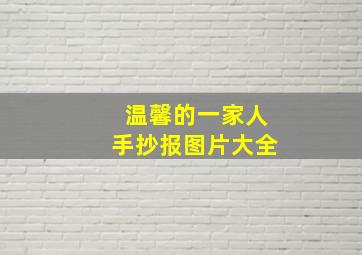 温馨的一家人
手抄报图片大全